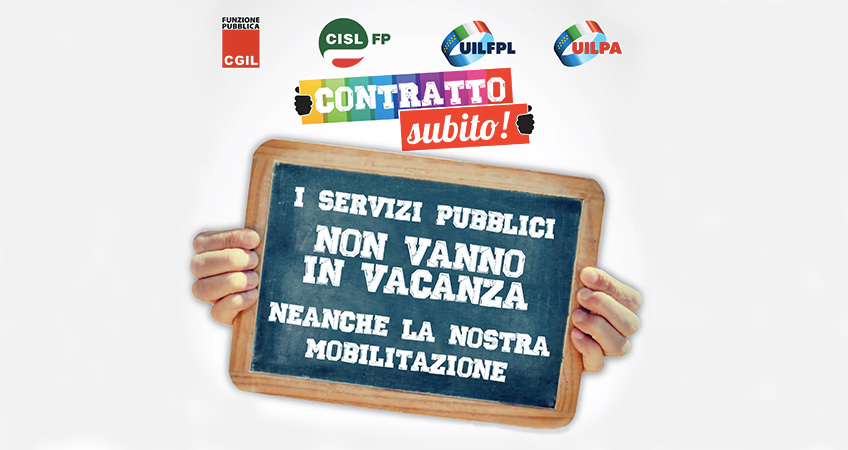 FUNZIONE PUBBLICA
CGIL

CISL FP

UILFPL

UILPA

CONTRATTO
subito!

I SERVIZI PUBBLICI
NON VANNO IN VACANZA
NEANCHE LA NOSTRA MOBILITAZIONE